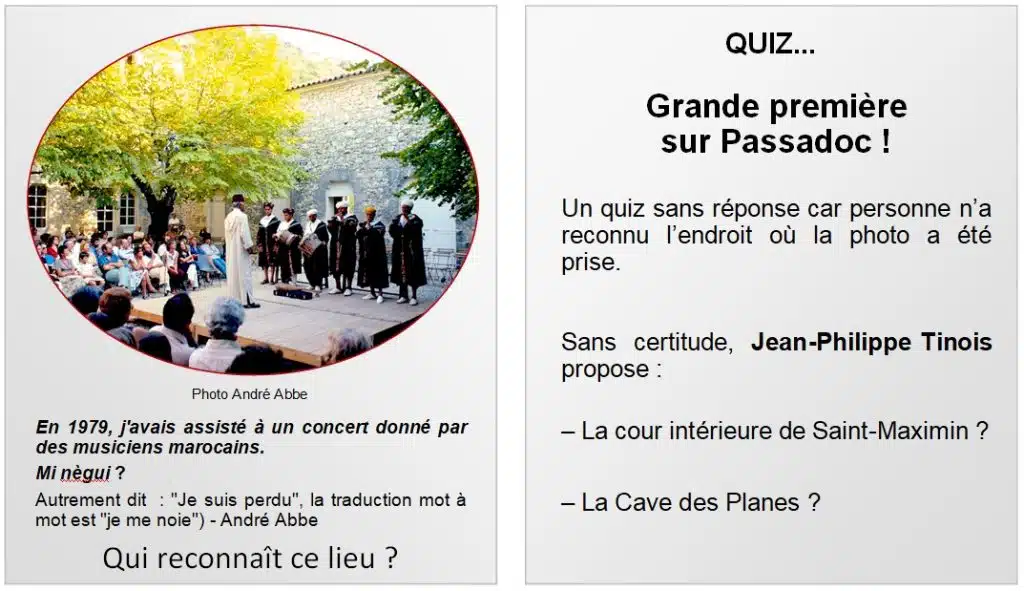 Photo André Abbe

En 1979, j'avais assisté à un concert donné par des musiciens marocains.

Mi nègui ?

Autrement dit : "Je suis perdu", la traduction mot à mot est "je me noie") - André Abbe

Qui reconnaît ce lieu ?

QUIZ...

Grande première sur Passadoc !

Un quiz sans réponse car personne n'a reconnu l'endroit où la photo a été prise.

Sans certitude, Jean-Philippe Tinois propose :

– La cour intérieure de Saint-Maximin ?

– La Cave des Planes ?